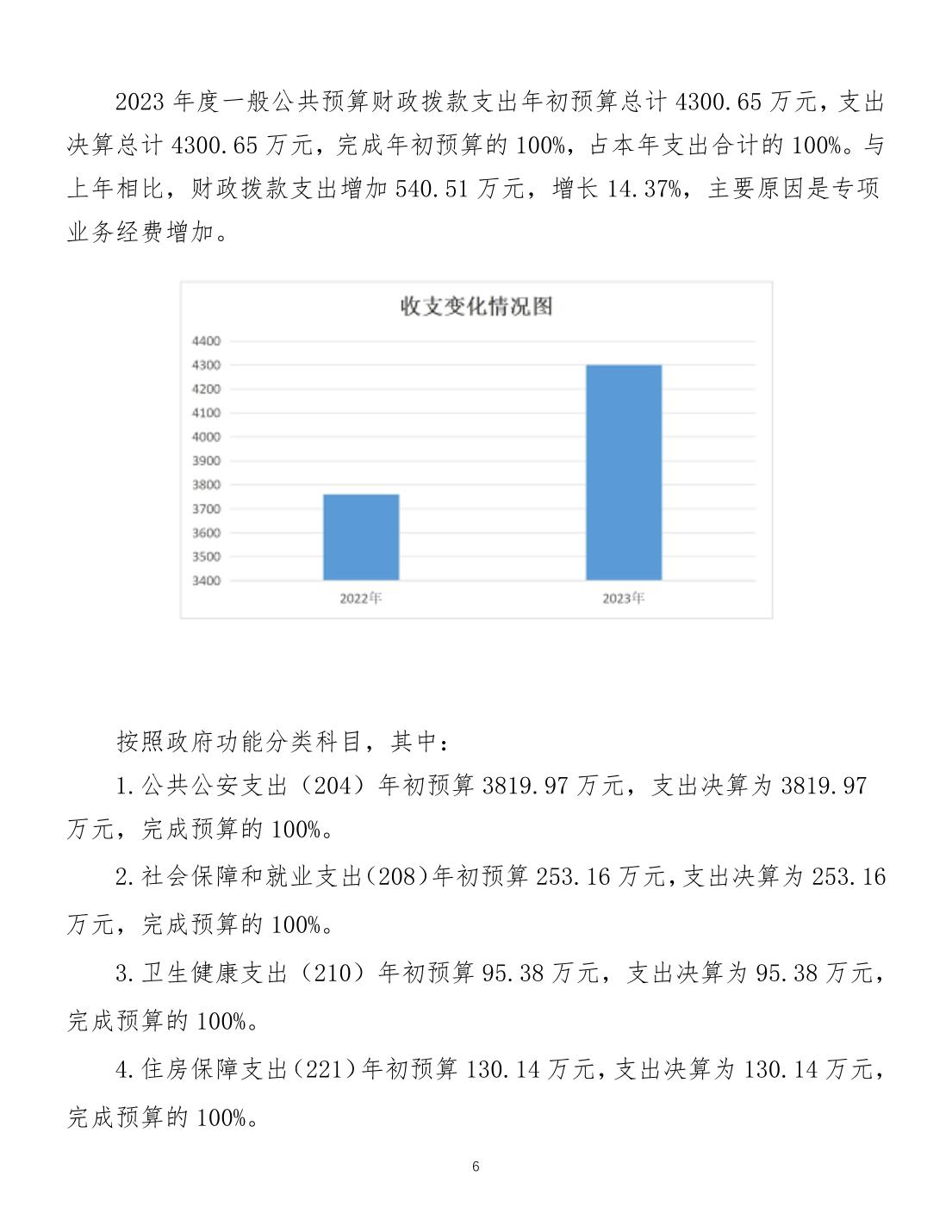 2023 年度一般公共预算财政拨款支出年初预算总计 4300.65 万元，支出决算总计 4300.65 万元，完成年初预算的 100%，占本年支出合计的 100%。与上年相比，财政拨款支出增加 540.51 万元，增长 14.37%，主要原因是专项业务经费增加。

收支变化情况图
4400
4300
4200
4100
4000
3900
3800
3700
3600
3500
3400
2022年
2023年

按照政府功能分类科目，其中：

1.公共公安支出（204）年初预算 3819.97 万元，支出决算为 3819.97 万元，完成预算的 100%。

2.社会保障和就业支出(208)年初预算 253.16 万元,支出决算为 253.16 万元，完成预算的 100%。

3.卫生健康支出（210）年初预算 95.38 万元，支出决算为 95.38 万元，完成预算的 100%。

4.住房保障支出(221)年初预算 130.14 万元,支出决算为 130.14 万元，完成预算的 100%。

6